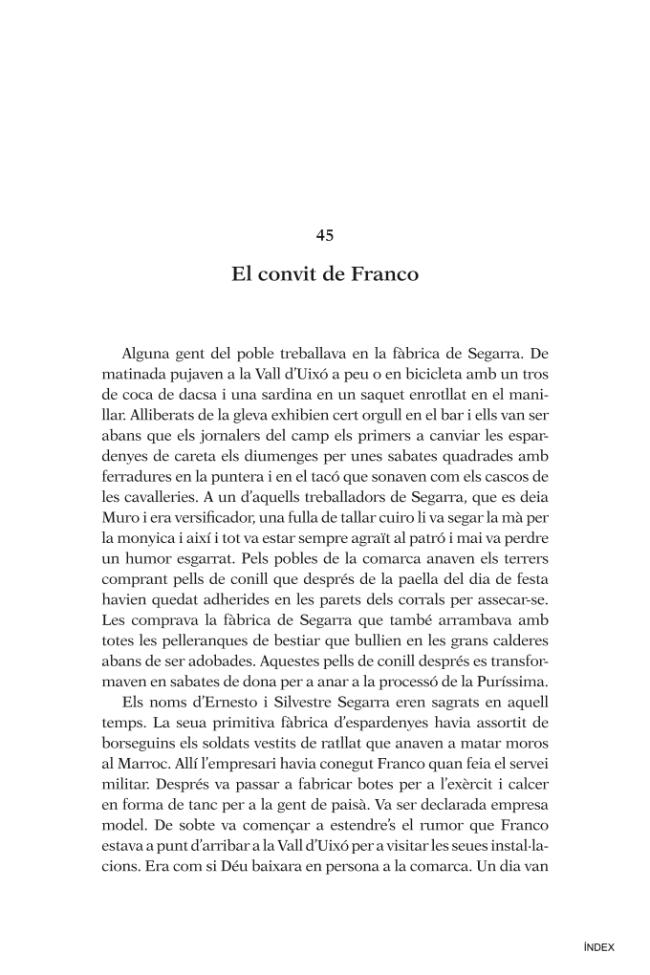 45

El convit de Franco

Alguna gent del poble treballava en la fàbrica de Segarra. De matinada pujaven a la Vall d'Uixó a peu o en bicicleta amb un tros de coca de dacsa i una sardina en un saquet enrotllat en el manillar. Alliberats de la gleva exhibien cert orgull en el bar i ells van ser abans que els jornalers del camp els primers a canviar les espardenyes de careta els diumenges per unes sabates quadrades amb ferradures en la puntera i en el tacó que sonaven com els cascos de les cavalleries. A un d'aquells treballadors de Segarra, que es deia Muro i era versificador, una fulla de tallar cuiro li va segar la mà per la monyica i així i tot va estar sempre agraït al patró i mai va perdre un humor esgarrat. Pels pobles de la comarca anaven els terrers comprant pells de conill que després de la paella del dia de festa havien quedat adherides en les parets dels corrals per assecar-se. Les comprava la fàbrica de Segarra que també arrambava amb totes les pelleranques de bestiar que bullien en les grans calderes abans de ser adobades. Aquestes pells de conill després es transformaven en sabates de dona per a anar a la processó de la Puríssima.

Els noms d'Ernesto i Silvestre Segarra eren sagrats en aquell temps. La seua primitiva fàbrica d'espardenyes havia assortit de borseguins els soldats vestits de ratllat que anaven a matar moros al Marroc. Allí l'empresari havia conegut Franco quan feia el servei militar. Després va passar a fabricar botes per a l'exèrcit i calcer en forma de tanc per a la gent de paisà. Va ser declarada empresa model. De sobte va començar a estendre's el rumor que Franco estava a punt d'arribar a la Vall d'Uixó per a visitar les seues instal·lacions. Era com si Déu baixara en persona a la comarca. Un dia van

ÍNDEX